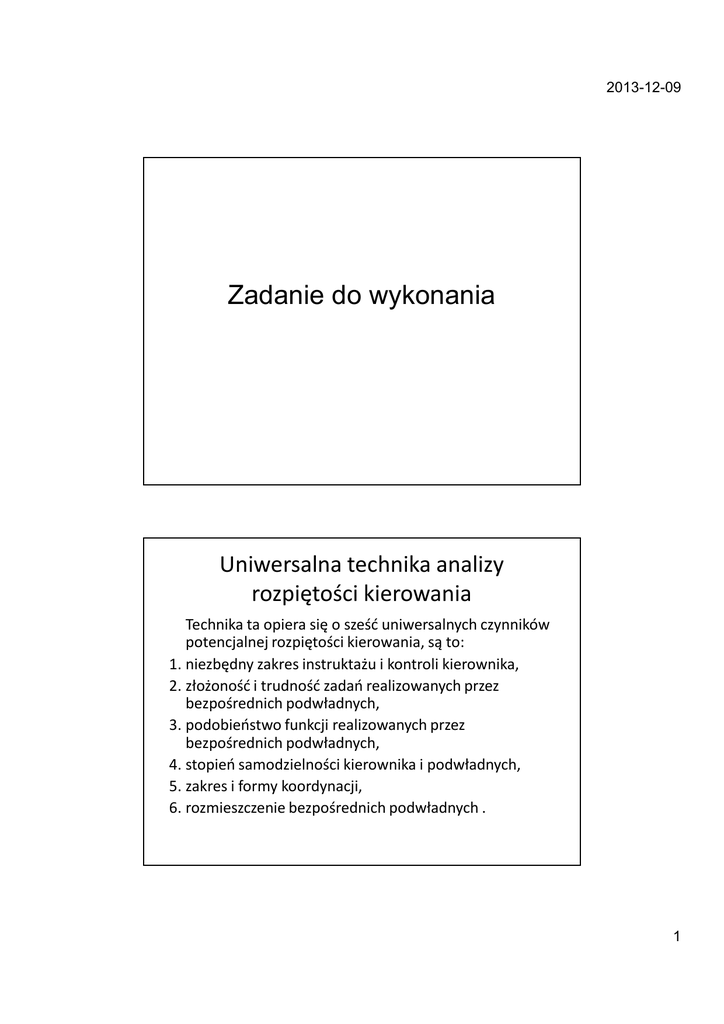 2013-12-09

Zadanie do wykonania

Uniwersalna technika analizy rozpiętości kierowania

Technika ta opiera się o sześć uniwersalnych czynników potencjalnej rozpiętości kierowania, są to:
1. niezbędny zakres instruktażu i kontroli kierownika,
2. złożoność i trudność zadań realizowanych przez bezpośrednich podwładnych,
3. podobieństwo funkcji realizowanych przez bezpośrednich podwładnych,
4. stopień samodzielności kierownika i podwładnych,
5. zakres i formy koordynacji,
6. rozmieszczenie bezpośrednich podwładnych .

1